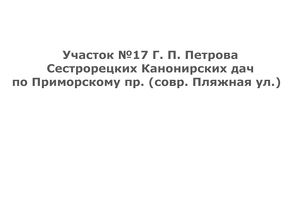 Участок №17 Г. П. Петрова Сестрорецких Канонирских дач по Приморскому пр. (совр. Пляжная ул.)